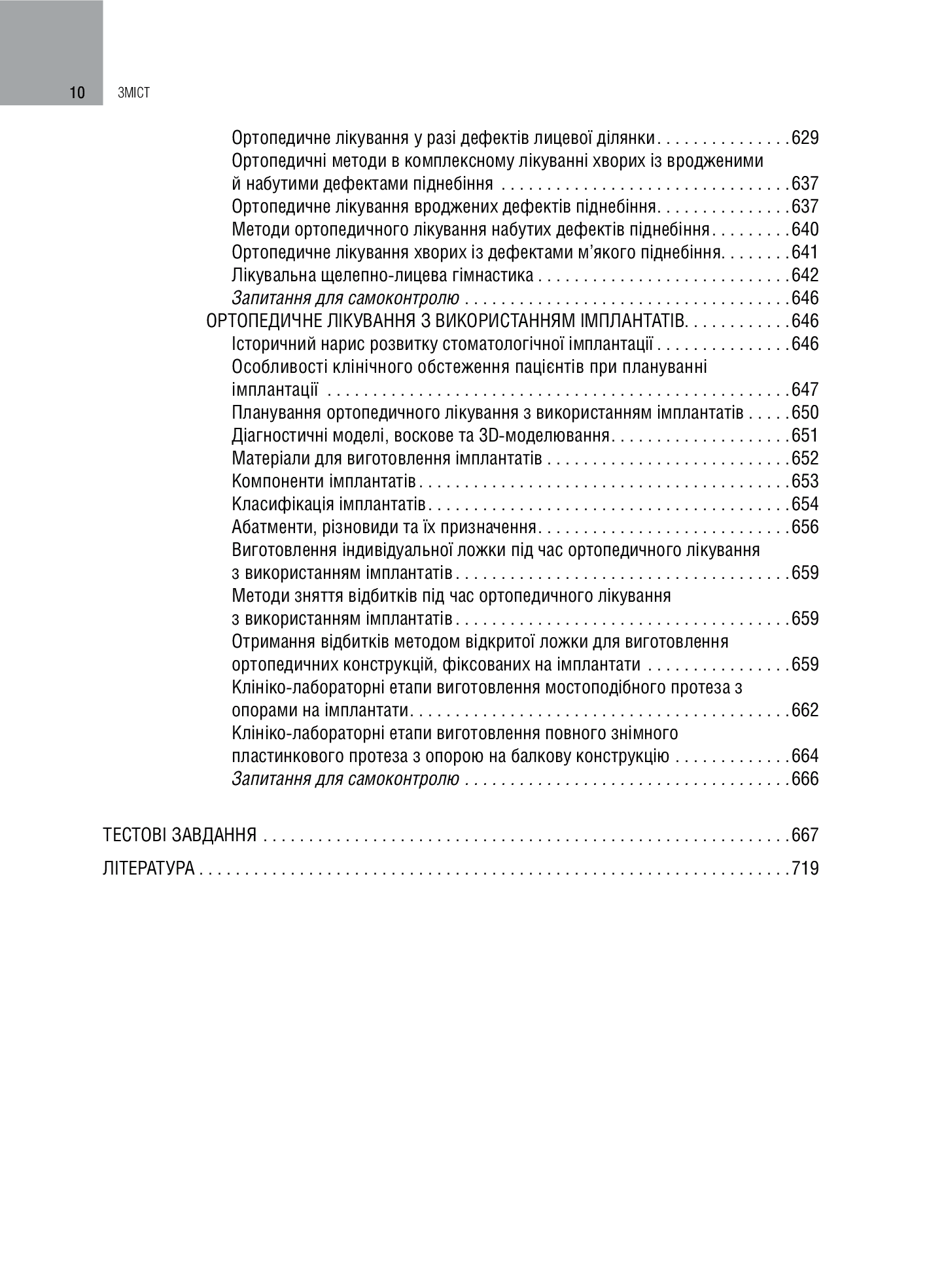 10 ЗМІСТ

Ортопедичне лікування у разі дефектів лицевої ділянки 629
Ортопедичні методи в комплексному лікуванні хворих із вродженими й набутими дефектами піднебіння 637
Ортопедичне лікування вроджених дефектів піднебіння 637
Методи ортопедичного лікування набутих дефектів піднебіння 640
Ортопедичне лікування хворих із дефектами м'якого піднебіння 641
Лікувальна щелепно-лицева гімнастика 642
Запитання для самоконтролю 646
ОРТОПЕДИЧНЕ ЛІКУВАННЯ З ВИКОРИСТАННЯМ ІМПЛАНТАТІВ 646
Історичний нарис розвитку стоматологічної імплантації 646
Особливості клінічного обстеження пацієнтів при плануванні імплантації 647
Планування ортопедичного лікування з використанням імплантатів 650
Діагностичні моделі, воскове та 3D-моделювання 651
Матеріали для виготовлення імплантатів 652
Компоненти імплантатів 653
Класифікація імплантатів 654
Абатменти, різновиди та їх призначення 656
Виготовлення індивідуальної ложки під час ортопедичного лікування з використанням імплантатів 659
Методи зняття відбитків під час ортопедичного лікування з використанням імплантатів 659
Отримання відбитків методом відкритої ложки для виготовлення ортопедичних конструкцій, фіксованих на імплантати 659
Клініко-лабораторні етапи виготовлення мостоподібного протеза з опорами на імплантати 662
Клініко-лабораторні етапи виготовлення повного знімного пластинкового протеза з опорою на балкову конструкцію 664
Запитання для самоконтролю 666

ТЕСТОВІ ЗАВДАННЯ 667

ЛІТЕРАТУРА 719